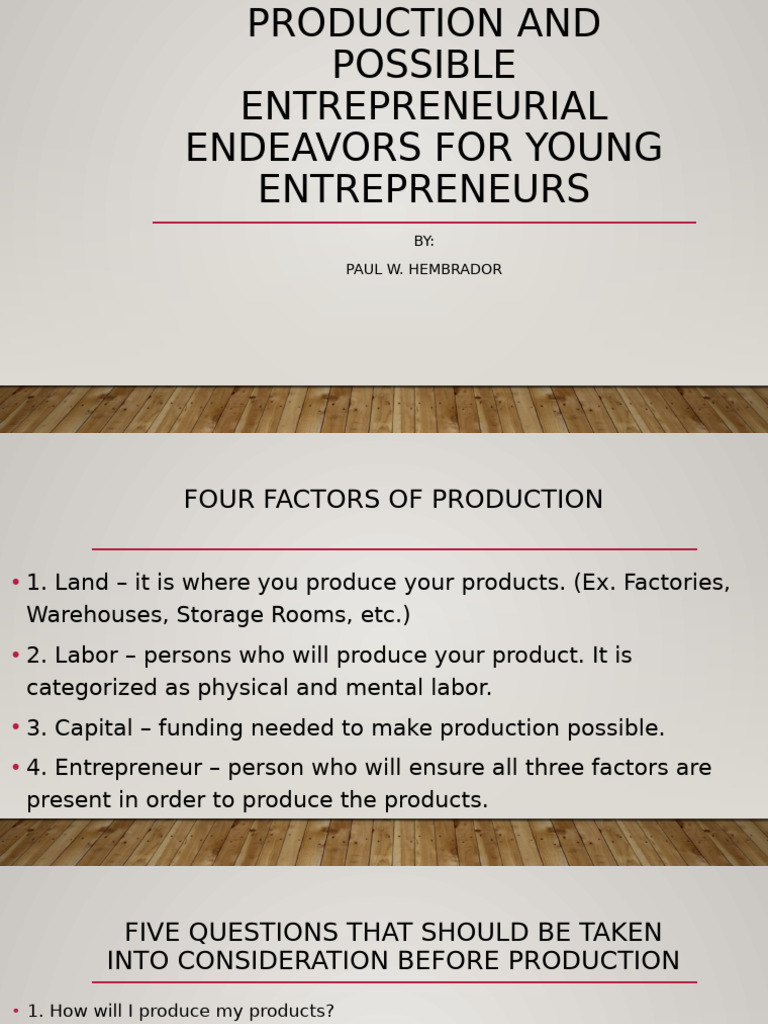 PRODUCTION AND POSSIBLE ENTREPRENEURIAL ENDEAVORS FOR YOUNG ENTREPRENEURS

BY:

PAUL W. HEMBRADOR

FOUR FACTORS OF PRODUCTION

• 1. Land – it is where you produce your products. (Ex. Factories, Warehouses, Storage Rooms, etc.)

• 2. Labor – persons who will produce your product. It is categorized as physical and mental labor.

• 3. Capital – funding needed to make production possible.

• 4. Entrepreneur – person who will ensure all three factors are present in order to produce the products.

FIVE QUESTIONS THAT SHOULD BE TAKEN INTO CONSIDERATION BEFORE PRODUCTION

• 1. How will I produce my products?